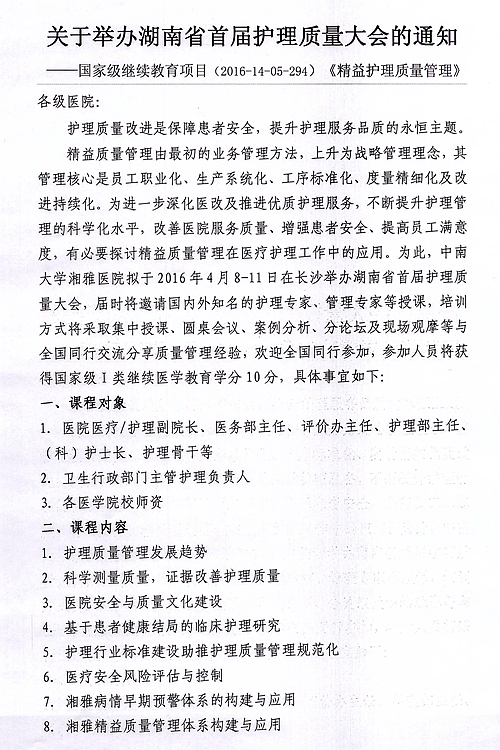 关于举办湖南省首届护理质量大会的通知

——国家级继续教育项目（2016-14-05-294）《精益护理质量管理》

各级医院:

护理质量改进是保障患者安全，提升护理服务品质的永恒主题。

精益质量管理由最初的业务管理方法，上升为战略管理理念，其管理核心是员工职业化、生产系统化、工序标准化、度量精细化及改进持续化。为进一步深化医改及推进优质护理服务，不断提升护理管理的科学化水平，改善医院服务质量、增强患者安全、提高员工满意度，有必要探讨精益质量管理在医疗护理工作中的应用。为此，中南大学湘雅医院拟于2016年4月8-11日在长沙举办湖南省首届护理质量大会，届时将邀请国内外知名的护理专家、管理专家等授课，培训方式将采取集中授课、圆桌会议、案例分析、分论坛及现场观摩等与全国同行交流分享质量管理经验，欢迎全国同行参加，参加人员将获得国家级Ⅰ类继续医学教育学分10分，具体事宜如下:

一、课程对象

1. 医院医疗/护理副院长、医务部主任、评价办主任、护理部主任、（科）护士长、护理骨干等

2. 卫生行政部门主管护理负责人

3. 各医学院校师资

二、课程内容

1. 护理质量管理发展趋势

2. 科学测量质量，证据改善护理质量

3. 医院安全与质量文化建设

4. 基于患者健康结局的临床护理研究

5. 护理行业标准建设助推护理质量管理规范化

6. 医疗安全风险评估与控制

7. 湘雅病情早期预警体系的构建与应用

8. 湘雅精益质量管理体系构建与应用